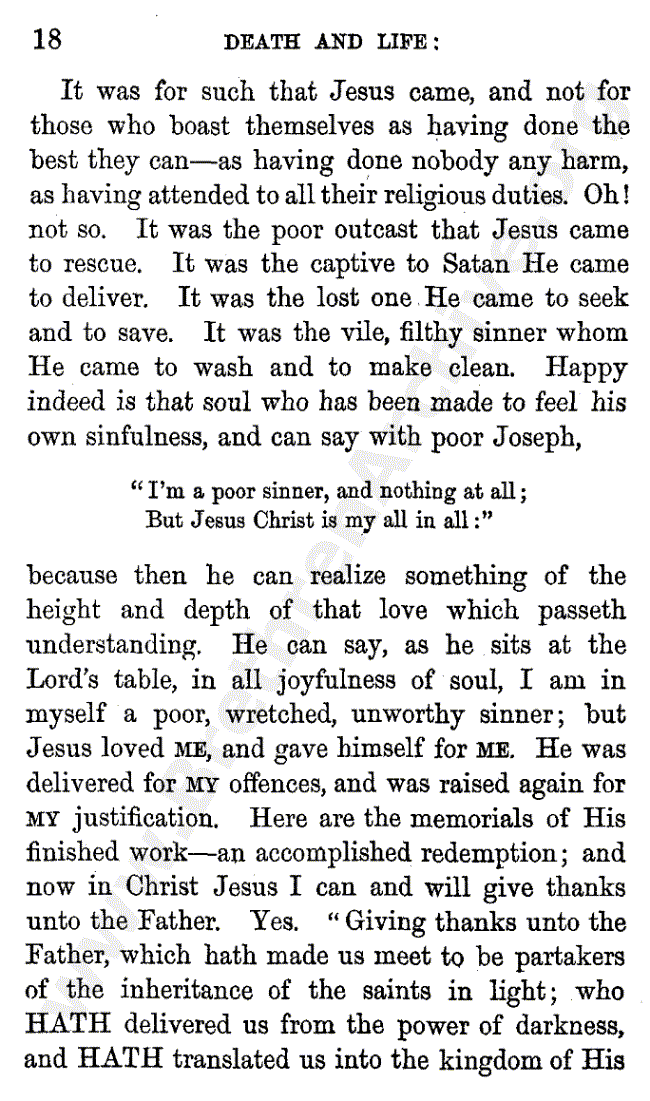 18 DEATH AND LIFE:

It was for such that Jesus came, and not for those who boast themselves as having done the best they can—as having done nobody any harm, as having attended to all their religious duties. Oh! not so. It was the poor outcast that Jesus came to rescue. It was the captive to Satan He came to deliver. It was the lost one He came to seek and to save. It was the vile, filthy sinner whom He came to wash and to make clean. Happy indeed is that soul who has been made to feel his own sinfulness, and can say with poor Joseph,

"I'm a poor sinner, and nothing at all;
But Jesus Christ is my all in all:"

because then he can realize something of the height and depth of that love which passeth understanding. He can say, as he sits at the Lord's table, in all joyfulness of soul, I am in myself a poor, wretched, unworthy sinner; but Jesus loved ME, and gave himself for ME. He was delivered for MY offences, and was raised again for MY justification. Here are the memorials of His finished work—an accomplished redemption; and now in Christ Jesus I can and will give thanks unto the Father. Yes. "Giving thanks unto the Father, which hath made us meet to be partakers of the inheritance of the saints in light; who HATH delivered us from the power of darkness, and HATH translated us into the kingdom of His